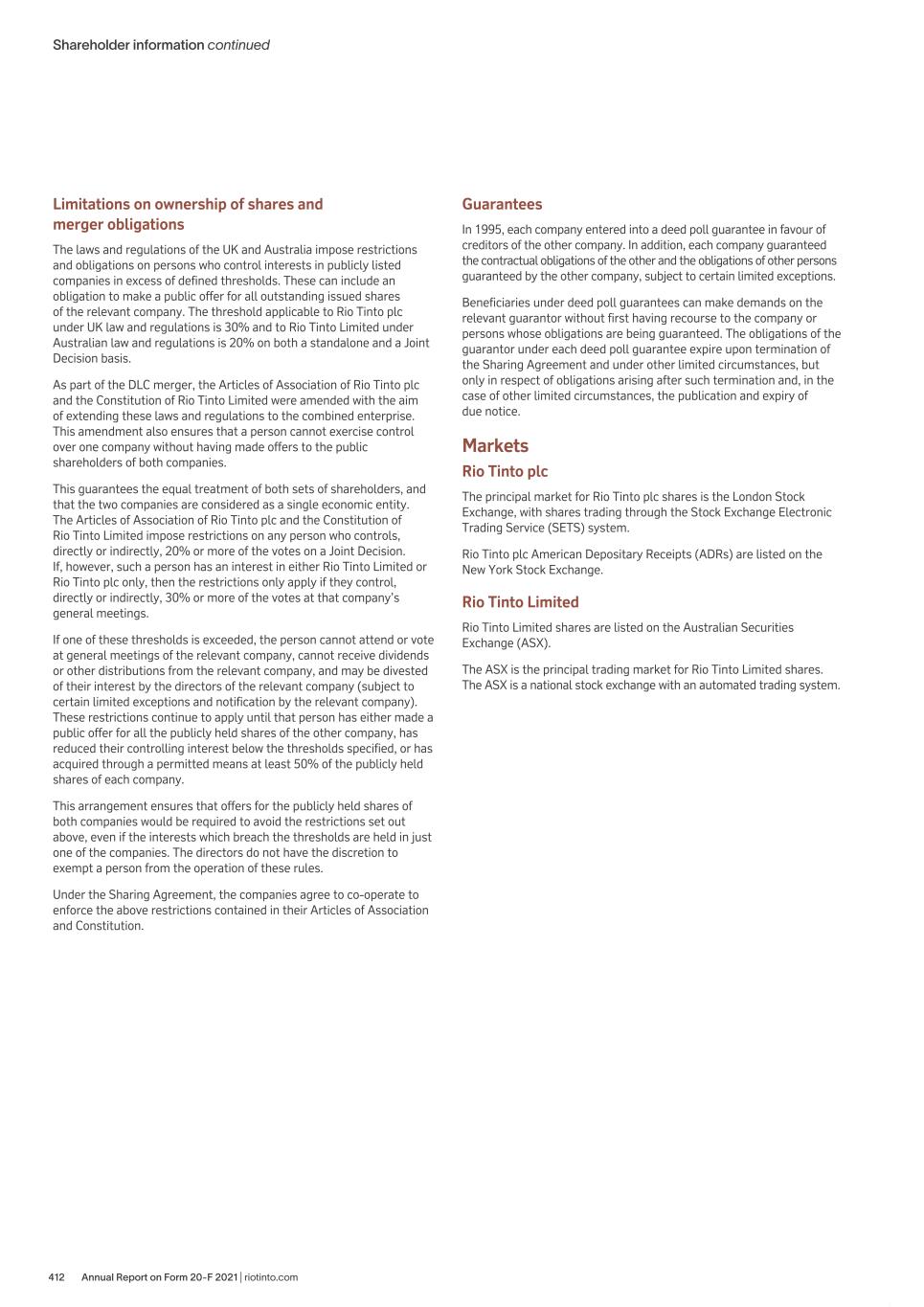 Shareholder information continued

Limitations on ownership of shares and merger obligations

The laws and regulations of the UK and Australia impose restrictions and obligations on persons who control interests in publicly listed companies in excess of defined thresholds. These can include an obligation to make a public offer for all outstanding issued shares of the relevant company. The threshold applicable to Rio Tinto plc under UK law and regulations is 30% and to Rio Tinto Limited under Australian law and regulations is 20% on both a standalone and a Joint Decision basis.

As part of the DLC merger, the Articles of Association of Rio Tinto plc and the Constitution of Rio Tinto Limited were amended with the aim of extending these laws and regulations to the combined enterprise. This amendment also ensures that a person cannot exercise control over one company without having made offers to the public shareholders of both companies.

This guarantees the equal treatment of both sets of shareholders, and that the two companies are considered as a single economic entity. The Articles of Association of Rio Tinto plc and the Constitution of Rio Tinto Limited impose restrictions on any person who controls, directly or indirectly, 20% or more of the votes on a Joint Decision. If, however, such a person has an interest in either Rio Tinto Limited or Rio Tinto plc only, then the restrictions only apply if they control, directly or indirectly, 30% or more of the votes at that company's general meetings.

If one of these thresholds is exceeded, the person cannot attend or vote at general meetings of the relevant company, cannot receive dividends or other distributions from the relevant company, and may be divested of their interest by the directors of the relevant company (subject to certain limited exceptions and notification by the relevant company). These restrictions continue to apply until that person has either made a public offer for all the publicly held shares of the other company, has reduced their controlling interest below the thresholds specified, or has acquired through a permitted means at least 50% of the publicly held shares of each company.

This arrangement ensures that offers for the publicly held shares of both companies would be required to avoid the restrictions set out above, even if the interests which breach the thresholds are held in just one of the companies. The directors do not have the discretion to exempt a person from the operation of these rules.

Under the Sharing Agreement, the companies agree to co-operate to enforce the above restrictions contained in their Articles of Association and Constitution.

Guarantees

In 1995, each company entered into a deed poll guarantee in favour of creditors of the other company. In addition, each company guaranteed the contractual obligations of the other and the obligations of other persons guaranteed by the other company, subject to certain limited exceptions.

Beneficiaries under deed poll guarantees can make demands on the relevant guarantor without first having recourse to the company or persons whose obligations are being guaranteed. The obligations of the guarantor under each deed poll guarantee expire upon termination of the Sharing Agreement and under other limited circumstances, but only in respect of obligations arising after such termination and, in the case of other limited circumstances, the publication and expiry of due notice.

Markets

Rio Tinto plc

The principal market for Rio Tinto plc shares is the London Stock Exchange, with shares trading through the Stock Exchange Electronic Trading Service (SETS) system.

Rio Tinto plc American Depositary Receipts (ADRs) are listed on the New York Stock Exchange.

Rio Tinto Limited

Rio Tinto Limited shares are listed on the Australian Securities Exchange (ASX).

The ASX is the principal trading market for Rio Tinto Limited shares. The ASX is a national stock exchange with an automated trading system.

412 Annual Report on Form 20-F 2021 | riotinto.com